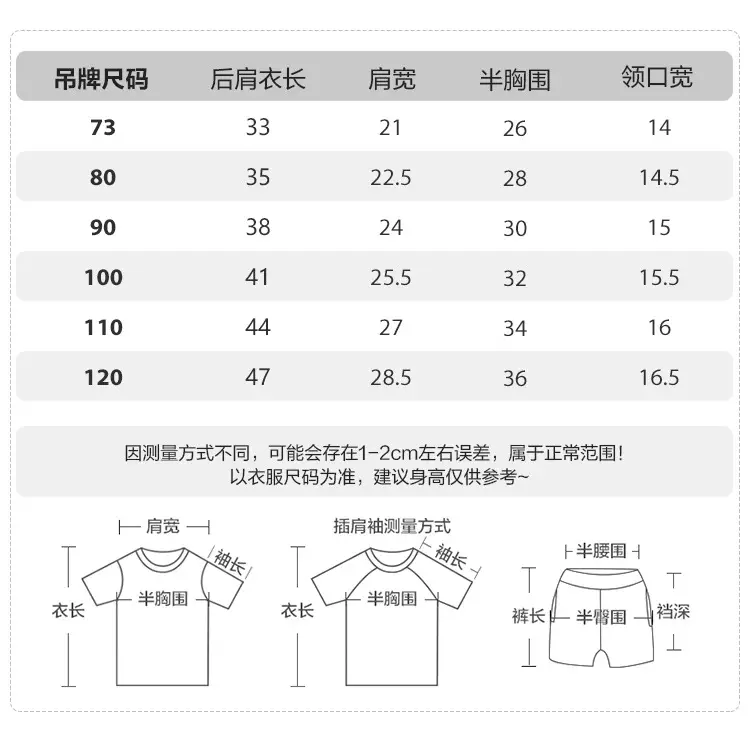 | 吊牌尺码 | 后肩衣长 | 肩宽 | 半胸围 | 领口宽 |
|---|---|---|---|---|
| 73 | 33 | 21 | 26 | 14 |
| 80 | 35 | 22.5 | 28 | 14.5 |
| 90 | 38 | 24 | 30 | 15 |
| 100 | 41 | 25.5 | 32 | 15.5 |
| 110 | 44 | 27 | 34 | 16 |
| 120 | 47 | 28.5 | 36 | 16.5 |

因测量方式不同，可能会存在1-2cm左右误差，属于正常范围！
以衣服尺码为准，建议身高仅供参考~

肩宽
袖长
衣长
半胸围

插肩袖测量方式
袖长
衣长
半胸围

半腰围
裤长
半臀围
裆深